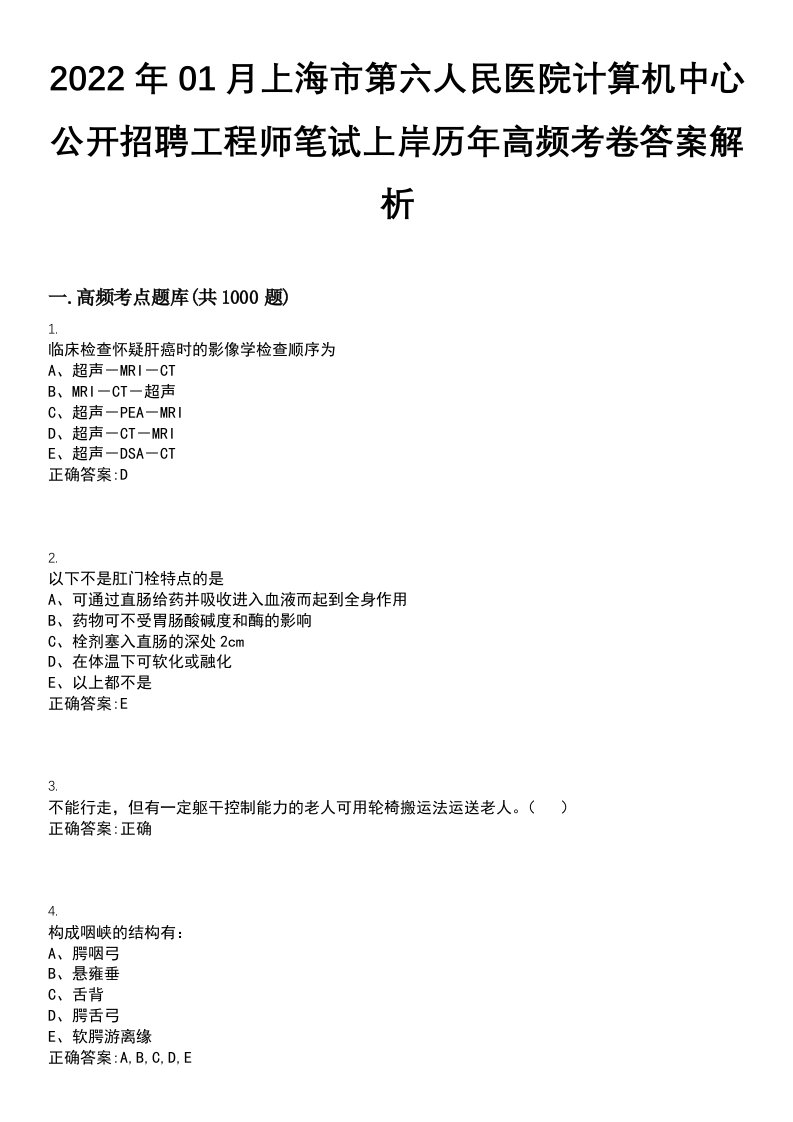 2022 年 01 月上海市第六人民医院计算机中心公开招聘工程师笔试上岸历年高频考卷答案解析

一.高频考点题库(共 1000 题)

1.
临床检查怀疑肝癌时的影像学检查顺序为
A、超声－MRI－CT
B、MRI－CT－超声
C、超声－PEA－MRI
D、超声－CT－MRI
E、超声－DSA－CT
正确答案:D

2.
以下不是肛门栓特点的是
A、可通过直肠给药并吸收进入血液而起到全身作用
B、药物可不受胃肠酸碱度和酶的影响
C、栓剂塞入直肠的深处 2cm
D、在体温下可软化或融化
E、以上都不是
正确答案:E

3.
不能行走，但有一定躯干控制能力的老人可用轮椅搬运法运送老人。（　）
正确答案:正确

4.
构成咽峡的结构有：
A、腭咽弓
B、悬雍垂
C、舌背
D、腭舌弓
E、软腭游离缘
正确答案:A,B,C,D,E